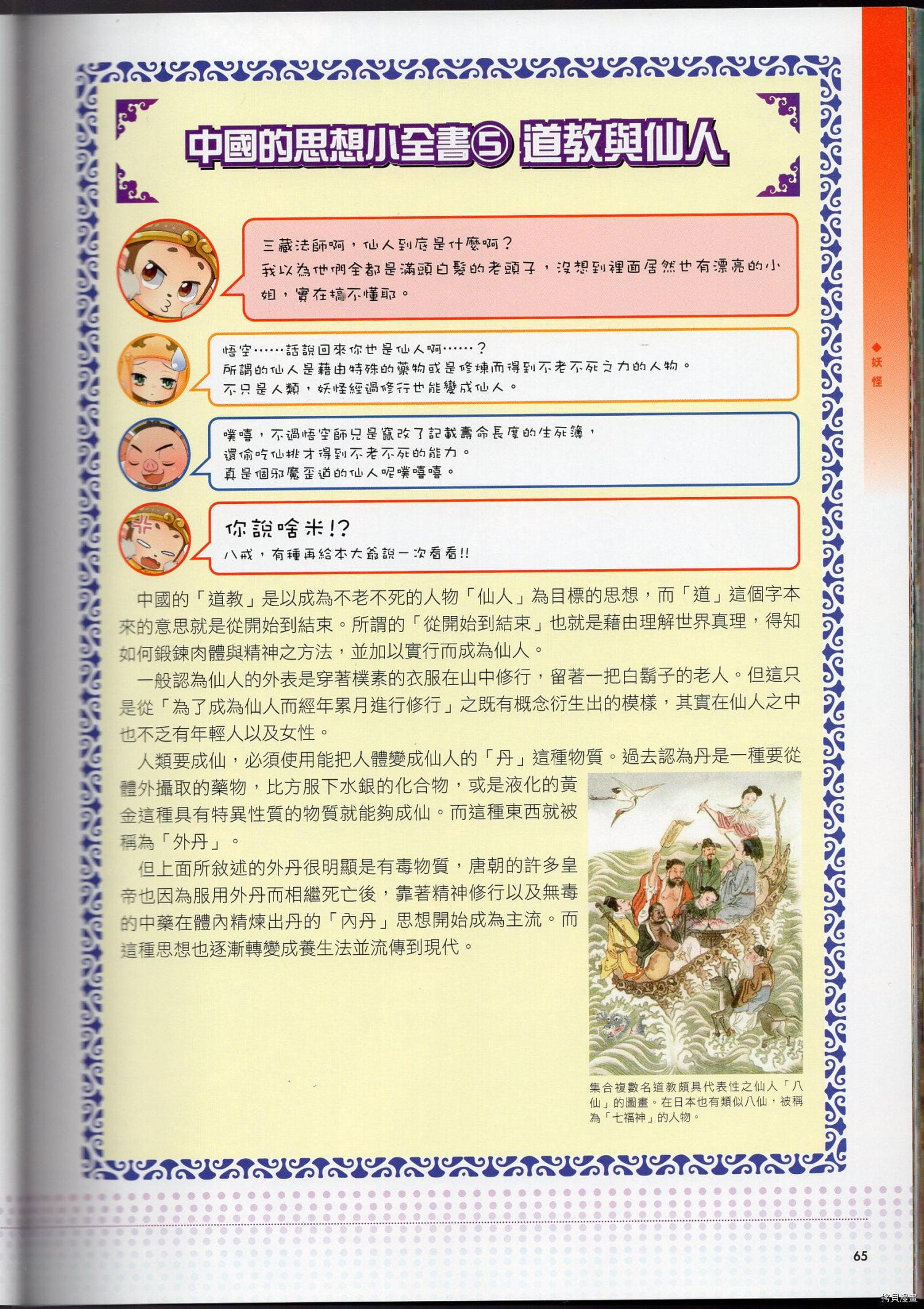 中國的思想小全書⑤ 道教與仙人

三藏法師啊，仙人到底是什麼啊？
我以為他們全都是滿頭白髮的老頭子，沒想到裡面居然也有漂亮的小姐，實在搞不懂耶。

悟空……話說回來你也是仙人啊……？
所謂的仙人是藉由特殊的藥物或是修煉而得到不老不死之力的人物。
不只是人類，妖怪經過修行也能變成仙人。

噗嘻，不過悟空師兄是竄改了記載壽命長度的生死簿，
還偷吃仙桃才得到不老不死的能力。
真是個邪魔歪道的仙人呢噗嘻嘻。

你說啥米!?
八戒，有種再給本大爺說一次看看!!

中國的「道教」是以成為不老不死的人物「仙人」為目標的思想，而「道」這個字本來的意思就是從開始到結束。所謂的「從開始到結束」也就是藉由理解世界真理，得知如何鍛鍊肉體與精神之方法，並加以實行而成為仙人。

一般認為仙人的外表是穿著樸素的衣服在山中修行，留著一把白鬍子的老人。但這只是從「為了成為仙人而經年累月進行修行」之既有概念衍生出的模樣，其實在仙人之中也不乏有年輕人以及女性。

人類要成仙，必須使用能把人體變成仙人的「丹」這種物質。過去認為丹是一種要從體外攝取的藥物，比方服下水銀的化合物，或是液化的黃金這種具有特異性質的物質就能夠成仙。而這種東西就被稱為「外丹」。

但上面所敘述的外丹很明顯是有毒物質，唐朝的許多皇帝也因為服用外丹而相繼死亡後，靠著精神修行以及無毒的中藥在體內精煉出丹的「內丹」思想開始成為主流。而這種思想也逐漸轉變成養生法並流傳到現代。

集合複數名道教頗具代表性之仙人「八仙」的圖畫。在日本也有類似八仙，被稱為「七福神」的人物。

◆妖怪

65

拷貝漫畫